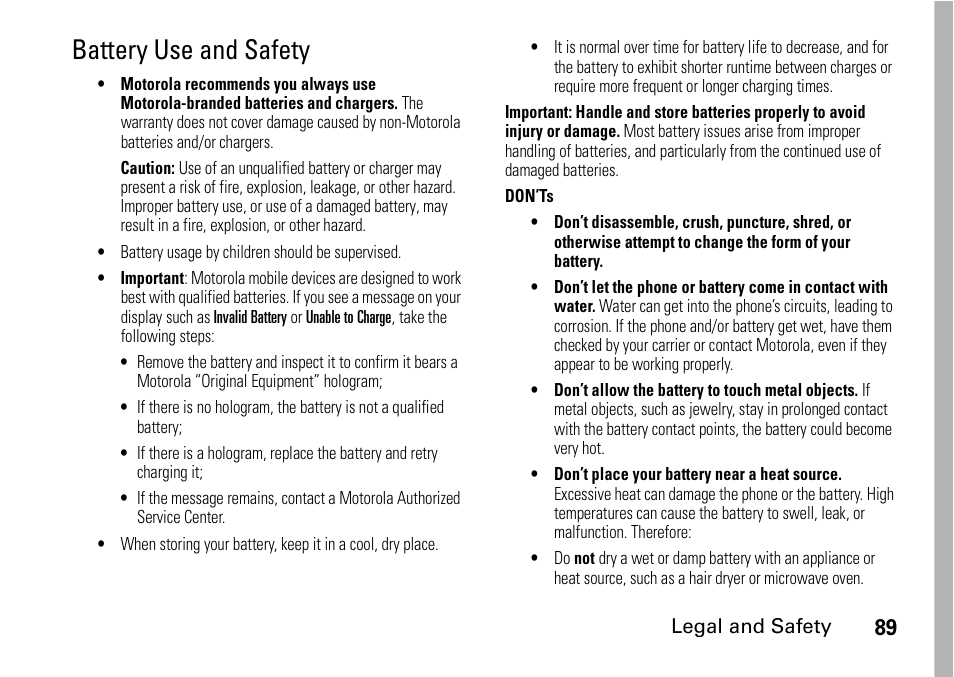 Battery Use and Safety

• Motorola recommends you always use Motorola-branded batteries and chargers. The warranty does not cover damage caused by non-Motorola batteries and/or chargers.

Caution: Use of an unqualified battery or charger may present a risk of fire, explosion, leakage, or other hazard. Improper battery use, or use of a damaged battery, may result in a fire, explosion, or other hazard.

• Battery usage by children should be supervised.

• Important: Motorola mobile devices are designed to work best with qualified batteries. If you see a message on your display such as Invalid Battery or Unable to Charge, take the following steps:

• Remove the battery and inspect it to confirm it bears a Motorola "Original Equipment" hologram;

• If there is no hologram, the battery is not a qualified battery;

• If there is a hologram, replace the battery and retry charging it;

• If the message remains, contact a Motorola Authorized Service Center.

• When storing your battery, keep it in a cool, dry place.

• It is normal over time for battery life to decrease, and for the battery to exhibit shorter runtime between charges or require more frequent or longer charging times.

Important: Handle and store batteries properly to avoid injury or damage. Most battery issues arise from improper handling of batteries, and particularly from the continued use of damaged batteries.

DON'Ts

• Don't disassemble, crush, puncture, shred, or otherwise attempt to change the form of your battery.

• Don't let the phone or battery come in contact with water. Water can get into the phone's circuits, leading to corrosion. If the phone and/or battery get wet, have them checked by your carrier or contact Motorola, even if they appear to be working properly.

• Don't allow the battery to touch metal objects. If metal objects, such as jewelry, stay in prolonged contact with the battery contact points, the battery could become very hot.

• Don't place your battery near a heat source. Excessive heat can damage the phone or the battery. High temperatures can cause the battery to swell, leak, or malfunction. Therefore:

• Do not dry a wet or damp battery with an appliance or heat source, such as a hair dryer or microwave oven.

Legal and Safety 89